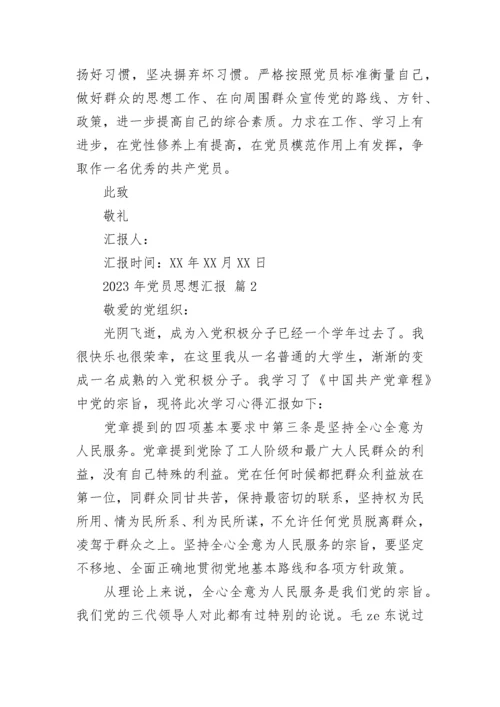 扬好习惯，坚决摒弃坏习惯。严格按照党员标准衡量自己，做好群众的思想工作、在向周围群众宣传党的路线、方针、政策，进一步提高自己的综合素质。力求在工作、学习上有进步，在党性修养上有提高，在党员模范作用上有发挥，争取作一名优秀的共产党员。

此致

敬礼

汇报人：

汇报时间：XX 年 XX 月 XX 日

2023 年党员思想汇报 篇 2

敬爱的党组织：

光阴飞逝，成为入党积极分子已经一个学年过去了。我很快乐也很荣幸，在这里我从一名普通的大学生，渐渐的变成一名成熟的入党积极分子。我学习了《中国共产党章程》中党的宗旨，现将此次学习心得汇报如下：

党章提到的四项基本要求中第三条是坚持全心全意为人民服务。党章提到党除了工人阶级和最广大人民群众的利益，没有自己特殊的利益。党在任何时候都把群众利益放在第一位，同群众同甘共苦，保持最密切的联系，坚持权为民所用、情为民所系、利为民所谋，不允许任何党员脱离群众，凌驾于群众之上。坚持全心全意为人民服务的宗旨，要坚定不移地、全面正确地贯彻党地基本路线和各项方针政策。

从理论上来说，全心全意为人民服务是我们党的宗旨。我们党的三代领导人对此都有过特别的论说。毛 ze 东说过